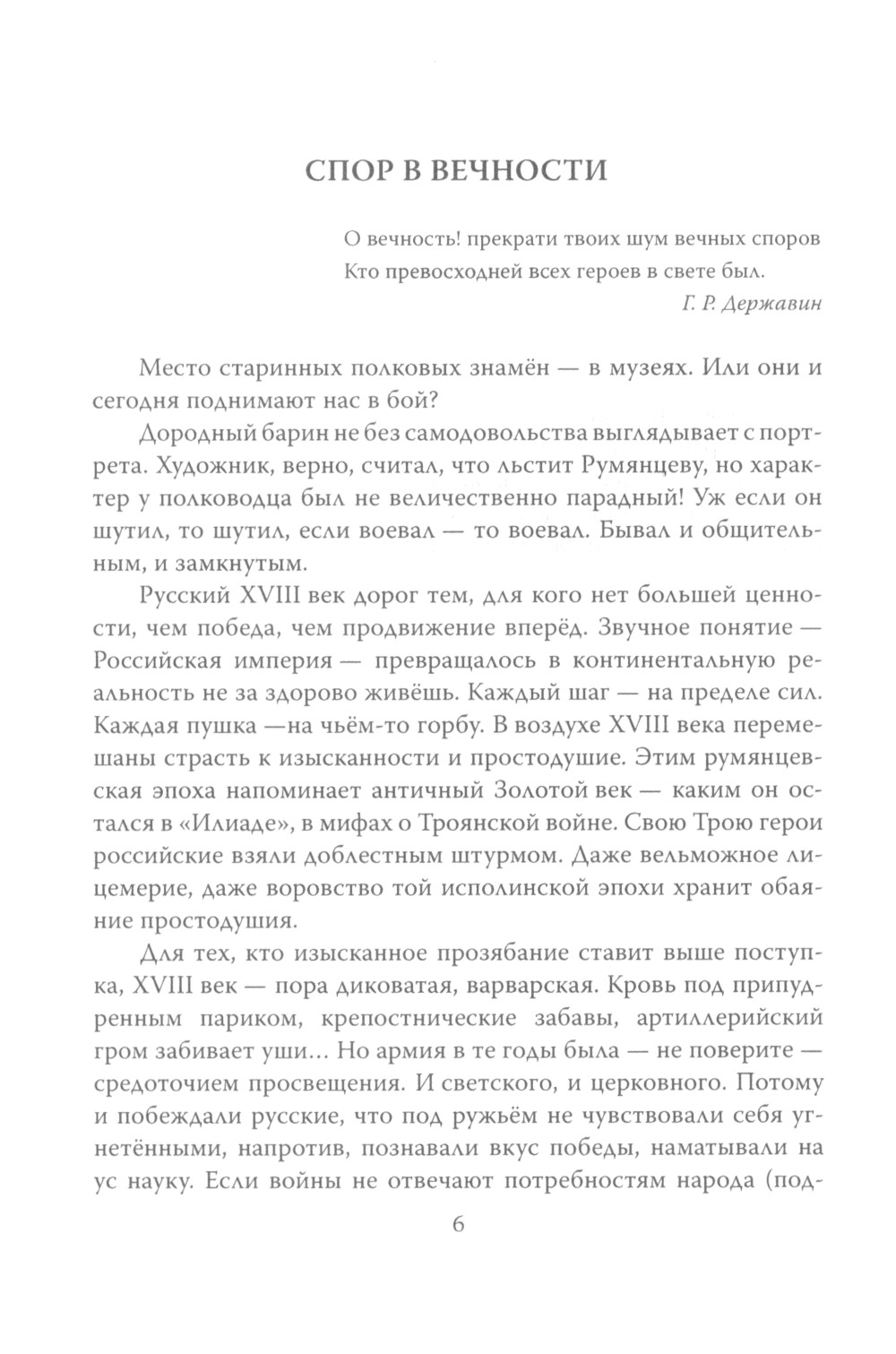 СПОР В ВЕЧНОСТИ

О вечность! прекрати твоих шум вечных споров
Кто превосходней всех героев в свете был.
Г. Р. Державин

Место старинных полковых знамён — в музеях. Или они и сегодня поднимают нас в бой?

Дородный барин не без самодовольства выглядывает с портрета. Художник, верно, считал, что льстит Румянцеву, но характер у полководца был не величественно парадный! Уж если он шутил, то шутил, если воевал — то воевал. Бывал и общительным, и замкнутым.

Русский XVIII век дорог тем, для кого нет большей ценности, чем победа, чем продвижение вперёд. Звучное понятие — Российская империя — превращалось в континентальную реальность не за здорово живёшь. Каждый шаг — на пределе сил. Каждая пушка —на чьём-то горбу. В воздухе XVIII века перемешаны страсть к изысканности и простодушие. Этим румянцевская эпоха напоминает античный Золотой век — каким он остался в «Илиаде», в мифах о Троянской войне. Свою Трою герои российские взяли доблестным штурмом. Даже вельможное лицемерие, даже воровство той исполинской эпохи хранит обаяние простодушия.

Для тех, кто изысканное прозябание ставит выше поступка, XVIII век — пора диковатая, варварская. Кровь под припудренным париком, крепостнические забавы, артиллерийский гром забивает уши... Но армия в те годы была — не поверите — средоточием просвещения. И светского, и церковного. Потому и побеждали русские, что под ружьём не чувствовали себя угнетёнными, напротив, познавали вкус победы, наматывали на ус науку. Если войны не отвечают потребностям народа (под-

6